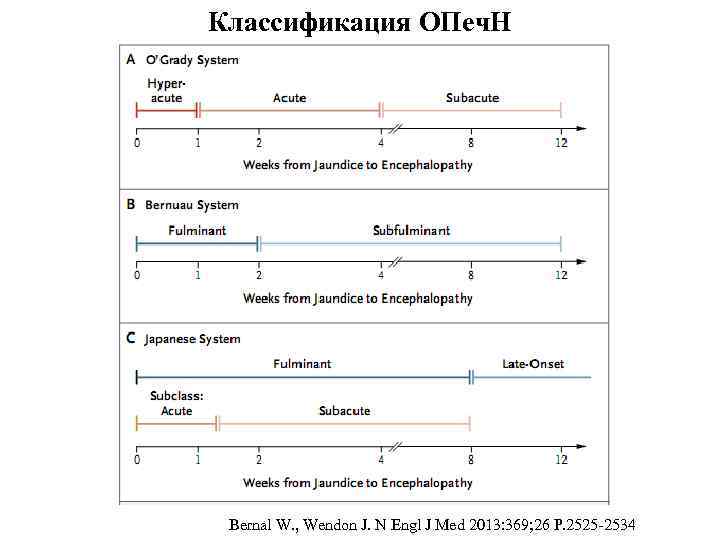 Классификация ОПечН

A O'Grady System

Hyper-acute

Acute

Subacute

0 1 2 4 8 12

Weeks from Jaundice to Encephalopathy

B Bernuau System

Fulminant

Subfulminant

0 1 2 4 8 12

Weeks from Jaundice to Encephalopathy

C Japanese System

Fulminant

Late-Onset

Subclass: Acute

Subacute

0 1 2 4 8 12

Weeks from Jaundice to Encephalopathy

Bernal W., Wendon J. N Engl J Med 2013:369;26 P.2525-2534